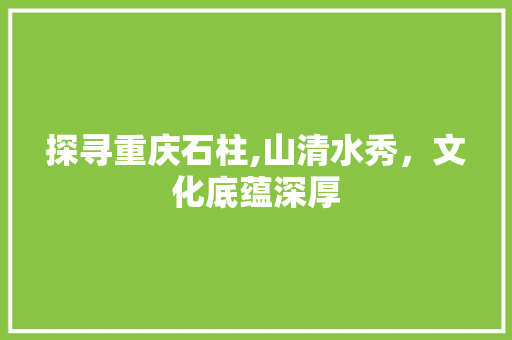 探寻重庆石柱,山清水秀，文化底蕴深厚